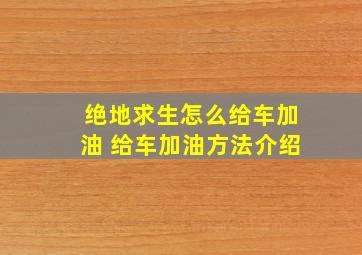 绝地求生怎么给车加油 给车加油方法介绍